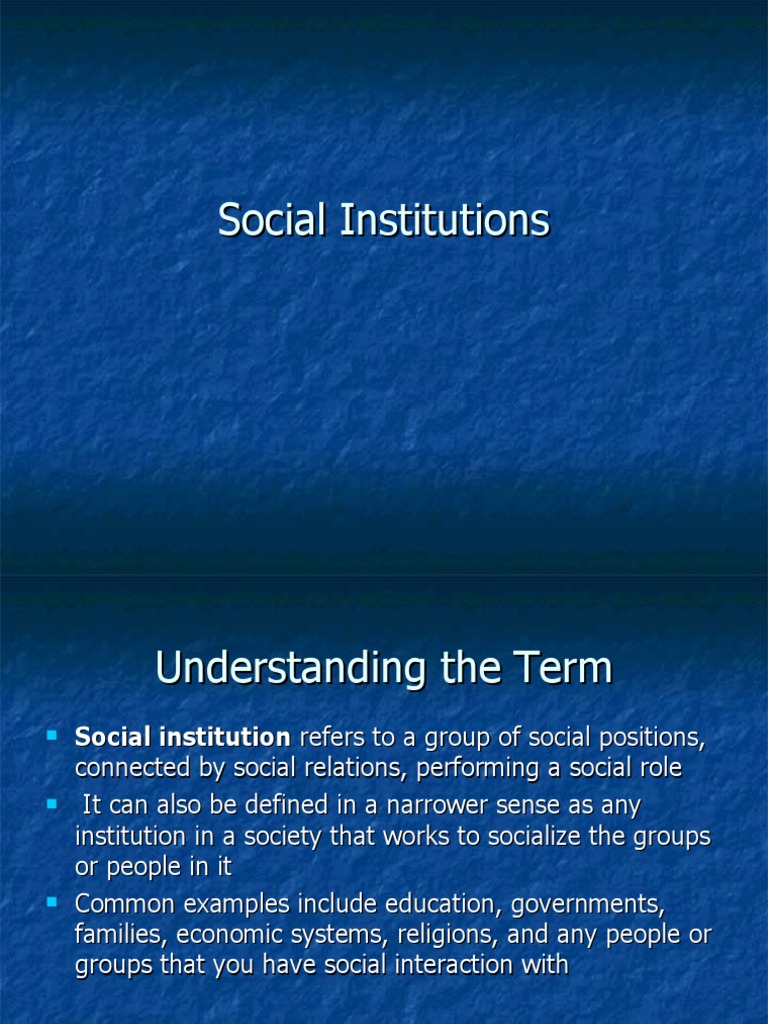 Social Institutions

Understanding the Term

• Social institution refers to a group of social positions, connected by social relations, performing a social role
• It can also be defined in a narrower sense as any institution in a society that works to socialize the groups or people in it
• Common examples include education, governments, families, economic systems, religions, and any people or groups that you have social interaction with